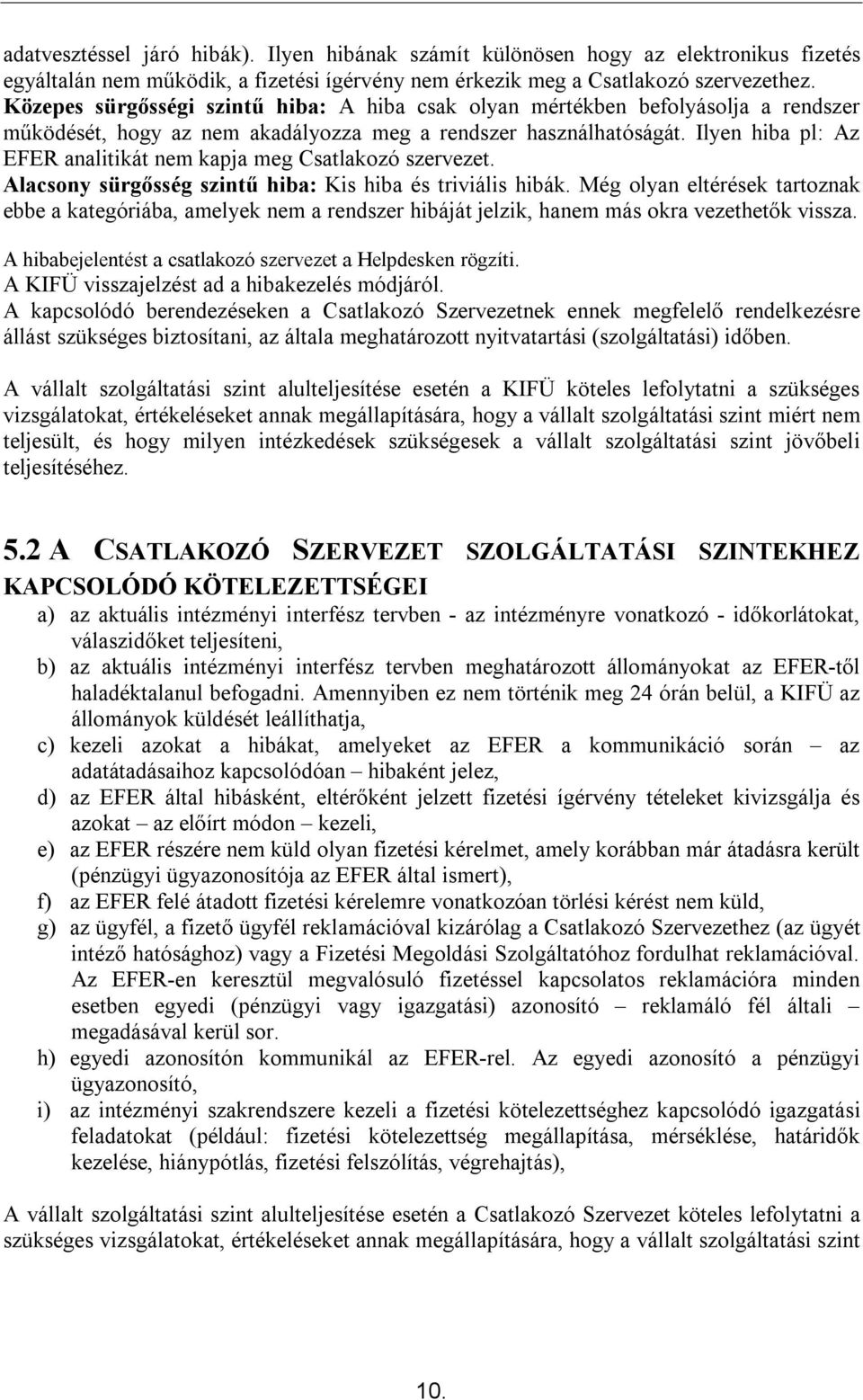 adatvesztéssel járó hibák). Ilyen hibának számít különösen hogy az elektronikus fizetés egyáltalán nem működik, a fizetési ígérvény nem érkezik meg a Csatlakozó szervezethez.
Közepes sürgősségi szintű hiba: A hiba csak olyan mértékben befolyásolja a rendszer működését, hogy az nem akadályozza meg a rendszer használhatóságát. Ilyen hiba pl: Az EFER analitikát nem kapja meg Csatlakozó szervezet.
Alacsony sürgősség szintű hiba: Kis hiba és triviális hibák. Még olyan eltérések tartoznak ebbe a kategóriába, amelyek nem a rendszer hibáját jelzik, hanem más okra vezethetők vissza.

A hibabejelentést a csatlakozó szervezet a Helpdesken rögzíti.
A KIFÜ visszajelzést ad a hibakezelés módjáról.
A kapcsolódó berendezéseken a Csatlakozó Szervezetnek ennek megfelelő rendelkezésre állást szükséges biztosítani, az általa meghatározott nyitvatartási (szolgáltatási) időben.

A vállalt szolgáltatási szint alulteljesítése esetén a KIFÜ köteles lefolytatni a szükséges vizsgálatokat, értékeléseket annak megállapítására, hogy a vállalt szolgáltatási szint miért nem teljesült, és hogy milyen intézkedések szükségesek a vállalt szolgáltatási szint jövőbeli teljesítéséhez.

5.2 A CSATLAKOZÓ SZERVEZET SZOLGÁLTATÁSI SZINTEKHEZ KAPCSOLÓDÓ KÖTELEZETTSÉGEI

a) az aktuális intézményi interfész tervben - az intézményre vonatkozó - időkorlátokat, válaszidőket teljesíteni,
b) az aktuális intézményi interfész tervben meghatározott állományokat az EFER-től haladéktalanul befogadni. Amennyiben ez nem történik meg 24 órán belül, a KIFÜ az állományok küldését leállíthatja,
c) kezeli azokat a hibákat, amelyeket az EFER a kommunikáció során – az adatátadásaihoz kapcsolódóan – hibaként jelez,
d) az EFER által hibásként, eltérőként jelzett fizetési ígérvény tételeket kivizsgálja és azokat – az előírt módon – kezeli,
e) az EFER részére nem küld olyan fizetési kérelmet, amely korábban már átadásra került (pénzügyi ügyazonosítója az EFER által ismert),
f) az EFER felé átadott fizetési kérelemre vonatkozóan törlési kérést nem küld,
g) az ügyfél, a fizető ügyfél reklamációval kizárólag a Csatlakozó Szervezethez (az ügyét intéző hatósághoz) vagy a Fizetési Megoldási Szolgáltatóhoz fordulhat reklamációval. Az EFER-en keresztül megvalósuló fizetéssel kapcsolatos reklamációra minden esetben egyedi (pénzügyi vagy igazgatási) azonosító – reklamáló fél általi – megadásával kerül sor.
h) egyedi azonosítón kommunikál az EFER-rel. Az egyedi azonosító a pénzügyi ügyazonosító,
i) az intézményi szakrendszere kezeli a fizetési kötelezettséghez kapcsolódó igazgatási feladatokat (például: fizetési kötelezettség megállapítása, mérséklése, határidők kezelése, hiánypótlás, fizetési felszólítás, végrehajtás),

A vállalt szolgáltatási szint alulteljesítése esetén a Csatlakozó Szervezet köteles lefolytatni a szükséges vizsgálatokat, értékeléseket annak megállapítására, hogy a vállalt szolgáltatási szint

10.